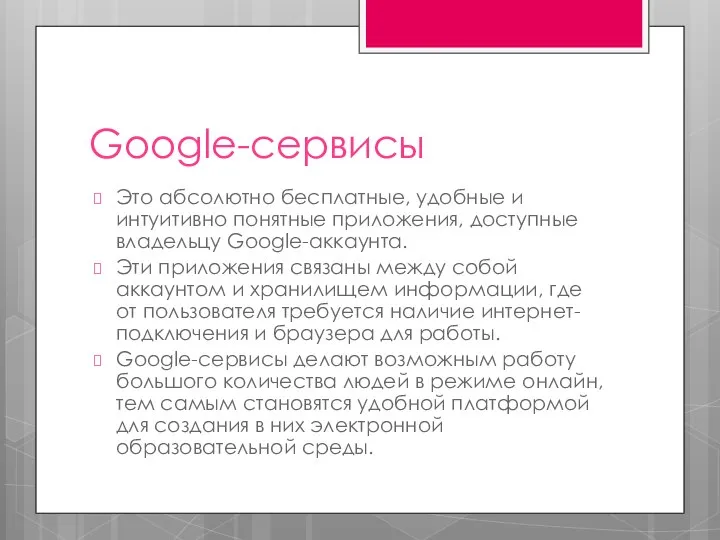 Google-сервисы

Это абсолютно бесплатные, удобные и интуитивно понятные приложения, доступные владельцу Google-аккаунта.

Эти приложения связаны между собой аккаунтом и хранилищем информации, где от пользователя требуется наличие интернет-подключения и браузера для работы.

Google-сервисы делают возможным работу большого количества людей в режиме онлайн, тем самым становятся удобной платформой для создания в них электронной образовательной среды.